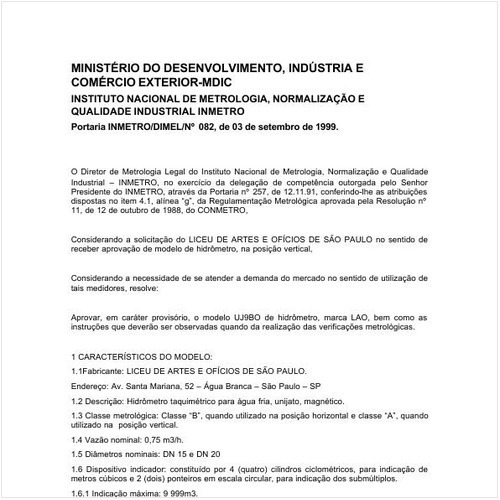 MINISTÉRIO DO DESENVOLVIMENTO, INDÚSTRIA E COMÉRCIO EXTERIOR-MDIC
INSTITUTO NACIONAL DE METROLOGIA, NORMALIZAÇÃO E QUALIDADE INDUSTRIAL INMETRO
Portaria INMETRO/DIMEL/Nº 082, de 03 de setembro de 1999.

O Diretor de Metrologia Legal do Instituto Nacional de Metrologia, Normalização e Qualidade Industrial – INMETRO, no exercício da delegação de competência outorgada pelo Senhor Presidente do INMETRO, através da Portaria nº 257, de 12.11.91, conferindo-lhe as atribuições dispostas no item 4.1, alínea "g", da Regulamentação Metrológica aprovada pela Resolução nº 11, de 12 de outubro de 1988, do CONMETRO,

Considerando a solicitação do LICEU DE ARTES E OFÍCIOS DE SÃO PAULO no sentido de receber aprovação de modelo de hidrômetro, na posição vertical,

Considerando a necessidade de se atender a demanda do mercado no sentido de utilização de tais medidores, resolve:

Aprovar, em caráter provisório, o modelo UJ9BO de hidrômetro, marca LAO, bem como as instruções que deverão ser observadas quando da realização das verificações metrológicas.

1 CARACTERÍSTICOS DO MODELO:
1.1Fabricante: LICEU DE ARTES E OFÍCIOS DE SÃO PAULO.
Endereço: Av. Santa Mariana, 52 – Água Branca – São Paulo – SP
1.2 Descrição: Hidrômetro taquimétrico para água fria, unijato, magnético.
1.3 Classe metrológica: Classe "B", quando utilizado na posição horizontal e classe "A", quando utilizado na posição vertical.
1.4 Vazão nominal: 0,75 m3/h.
1.5 Diâmetros nominais: DN 15 e DN 20
1.6 Dispositivo indicador: constituído por 4 (quatro) cilindros ciclométricos, para indicação de metros cúbicos e 2 (dois) ponteiros em escala circular, para indicação dos submúltiplos.
1.6.1 Indicação máxima: 9 999m3.